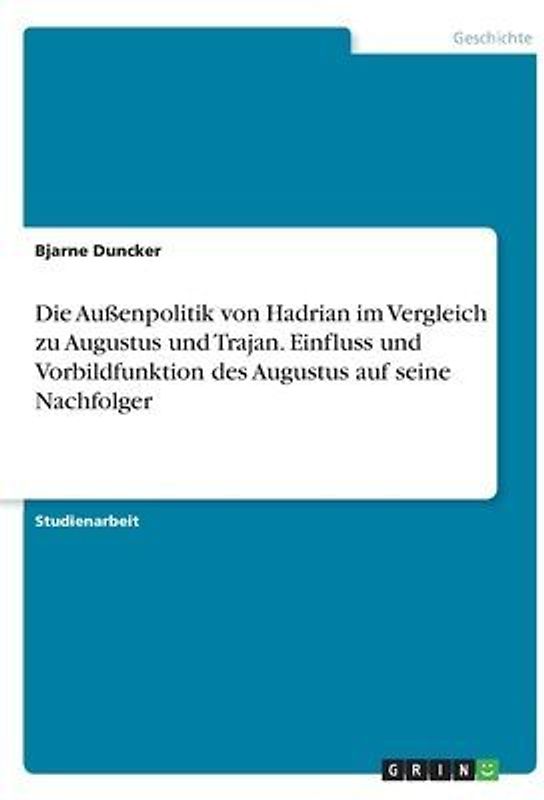 Geschichte

Bjarne Duncker

Die Außenpolitik von Hadrian im Vergleich zu Augustus und Trajan. Einfluss und Vorbildfunktion des Augustus auf seine Nachfolger

Studienarbeit

GRIN